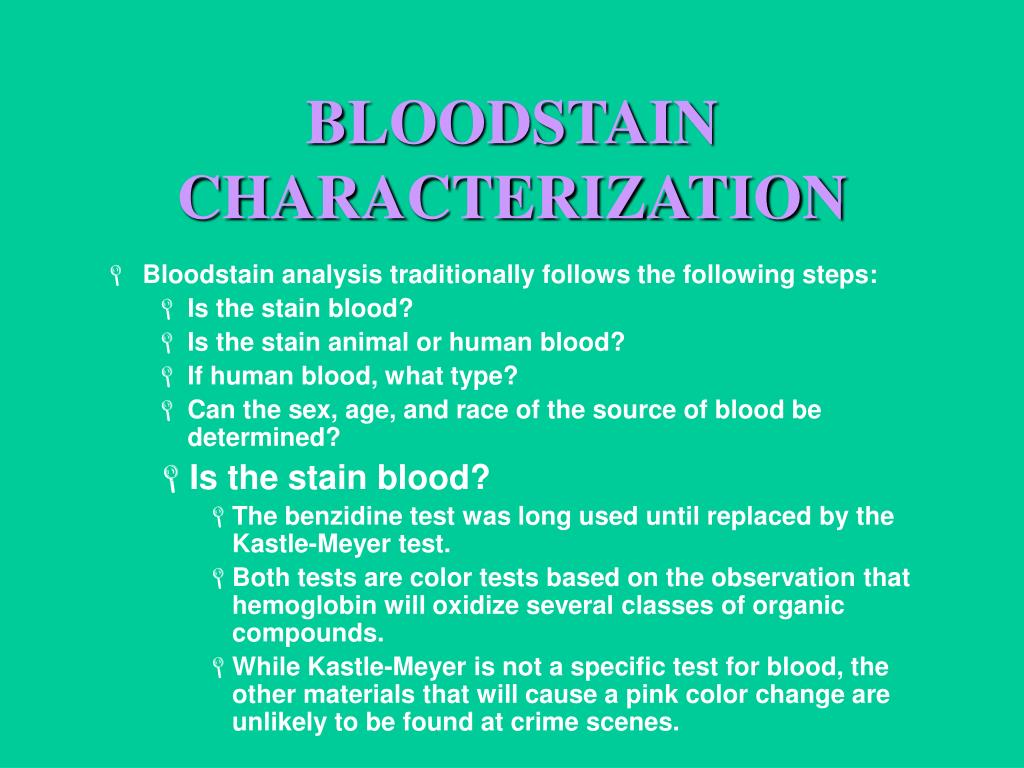 BLOODSTAIN CHARACTERIZATION

Bloodstain analysis traditionally follows the following steps:
Is the stain blood?
Is the stain animal or human blood?
If human blood, what type?
Can the sex, age, and race of the source of blood be determined?
Is the stain blood?
The benzidine test was long used until replaced by the Kastle-Meyer test.
Both tests are color tests based on the observation that hemoglobin will oxidize several classes of organic compounds.
While Kastle-Meyer is not a specific test for blood, the other materials that will cause a pink color change are unlikely to be found at crime scenes.